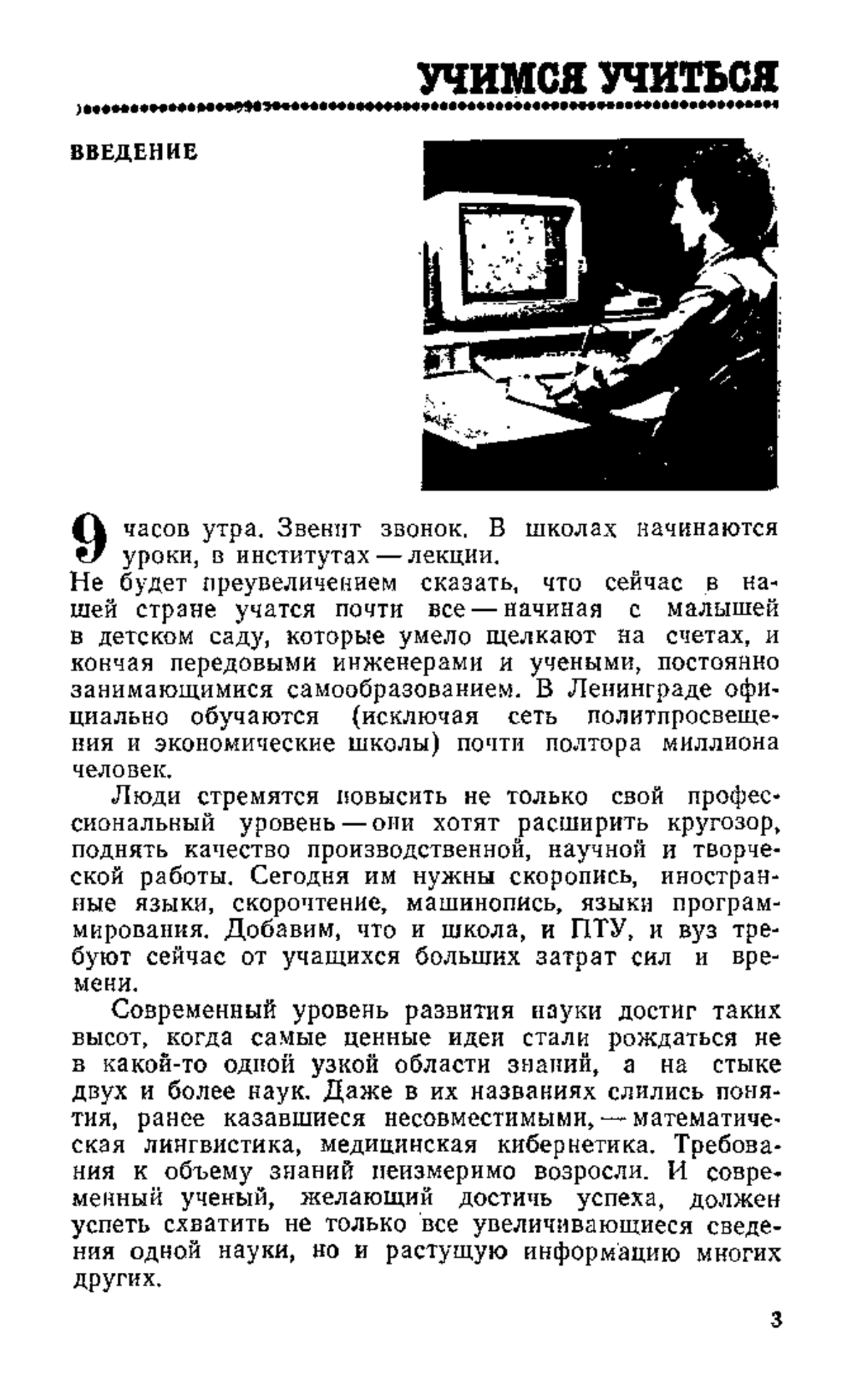 УЧИМСЯ УЧИТЬСЯ

ВВЕДЕНИЕ

9 часов утра. Звенит звонок. В школах начинаются уроки, в институтах — лекции.
Не будет преувеличением сказать, что сейчас в нашей стране учатся почти все — начиная с малышей в детском саду, которые умело щелкают на счетах, и кончая передовыми инженерами и учеными, постоянно занимающимися самообразованием. В Ленинграде официально обучаются (исключая сеть политпросвещения и экономические школы) почти полтора миллиона человек.

Люди стремятся повысить не только свой профессиональный уровень — они хотят расширить кругозор, поднять качество производственной, научной и творческой работы. Сегодня им нужны скоропись, иностранные языки, скорочтение, машинопись, языки программирования. Добавим, что и школа, и ПТУ, и вуз требуют сейчас от учащихся больших затрат сил и времени.

Современный уровень развития науки достиг таких высот, когда самые ценные идеи стали рождаться не в какой-то одной узкой области знаний, а на стыке двух и более наук. Даже в их названиях слились понятия, ранее казавшиеся несовместимыми, — математическая лингвистика, медицинская кибернетика. Требования к объему знаний неизмеримо возросли. И современный ученый, желающий достичь успеха, должен успеть схватить не только все увеличивающиеся сведения одной науки, но и растущую информацию многих других.

3